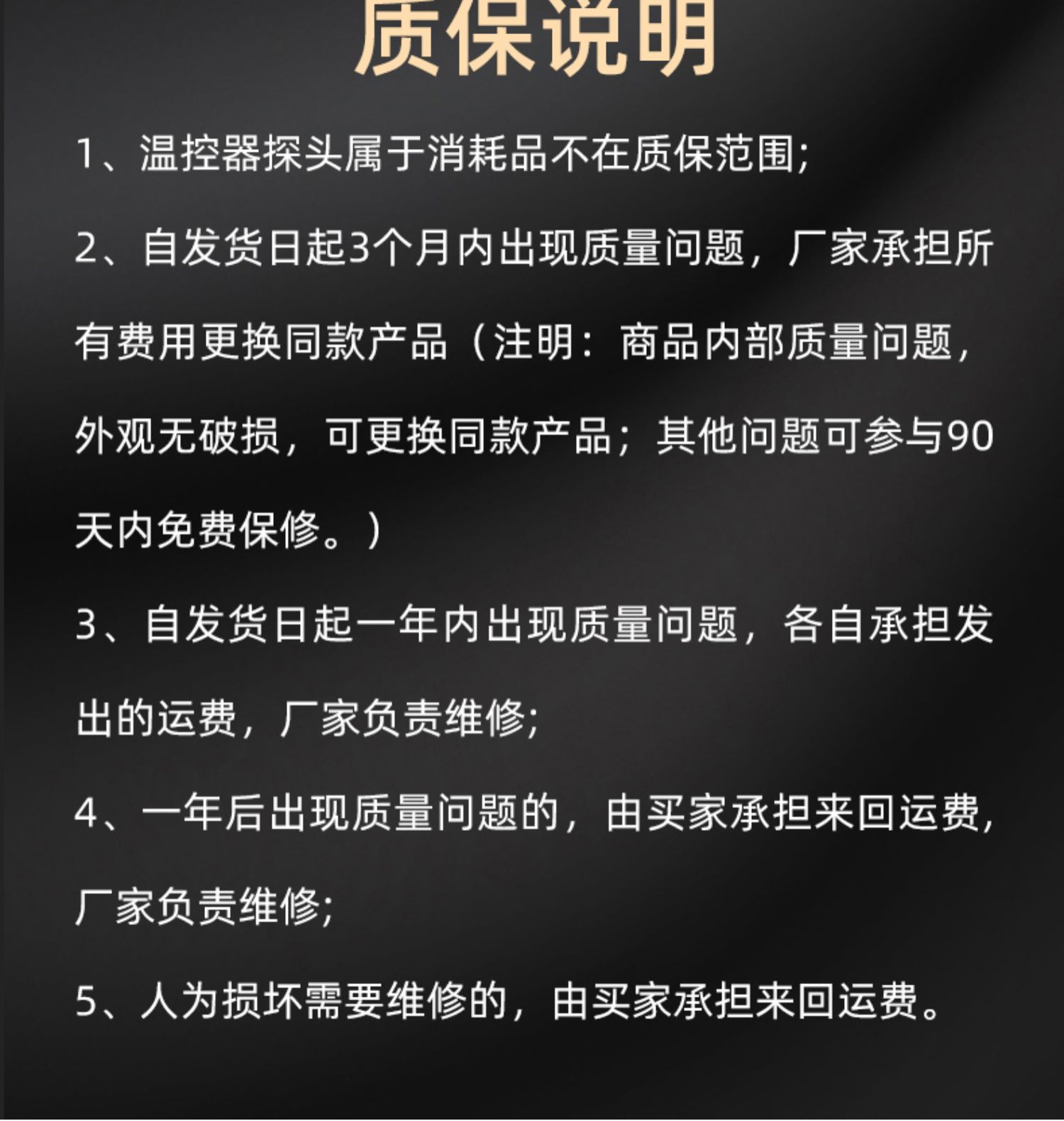 质保说明

1、温控器探头属于消耗品不在质保范围;

2、自发货日起3个月内出现质量问题，厂家承担所有费用更换同款产品（注明：商品内部质量问题，外观无破损，可更换同款产品；其他问题可参与90天内免费保修。）

3、自发货日起一年内出现质量问题，各自承担发出的运费，厂家负责维修;

4、一年后出现质量问题的，由买家承担来回运费，厂家负责维修;

5、人为损坏需要维修的，由买家承担来回运费。